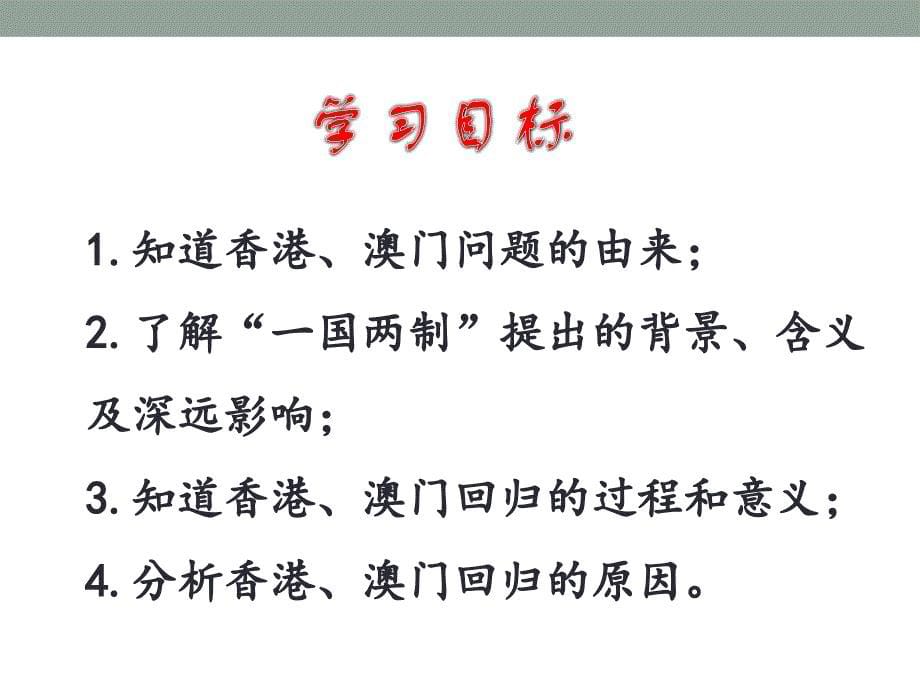 学习目标

1. 知道香港、澳门问题的由来；

2. 了解“一国两制”提出的背景、含义及深远影响；

3. 知道香港、澳门回归的过程和意义；

4. 分析香港、澳门回归的原因。